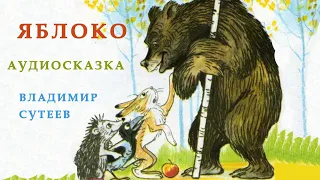 ЯБЛОКО

АУДИОСКАЗКА

ВЛАДИМИР
СУТЕЕВ